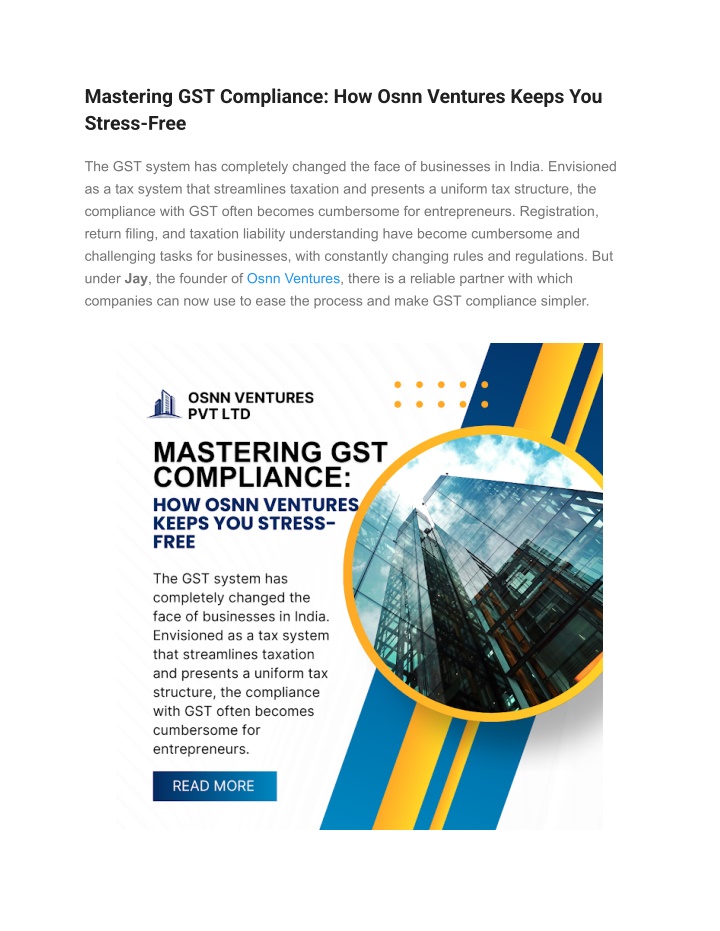 Mastering GST Compliance: How Osnn Ventures Keeps You Stress-Free

The GST system has completely changed the face of businesses in India. Envisioned as a tax system that streamlines taxation and presents a uniform tax structure, the compliance with GST often becomes cumbersome for entrepreneurs. Registration, return filing, and taxation liability understanding have become cumbersome and challenging tasks for businesses, with constantly changing rules and regulations. But under Jay, the founder of Osnn Ventures, there is a reliable partner with which companies can now use to ease the process and make GST compliance simpler.

OSNN VENTURES PVT LTD

MASTERING GST COMPLIANCE:

HOW OSNN VENTURES KEEPS YOU STRESS-FREE

The GST system has completely changed the face of businesses in India. Envisioned as a tax system that streamlines taxation and presents a uniform tax structure, the compliance with GST often becomes cumbersome for entrepreneurs.

READ MORE